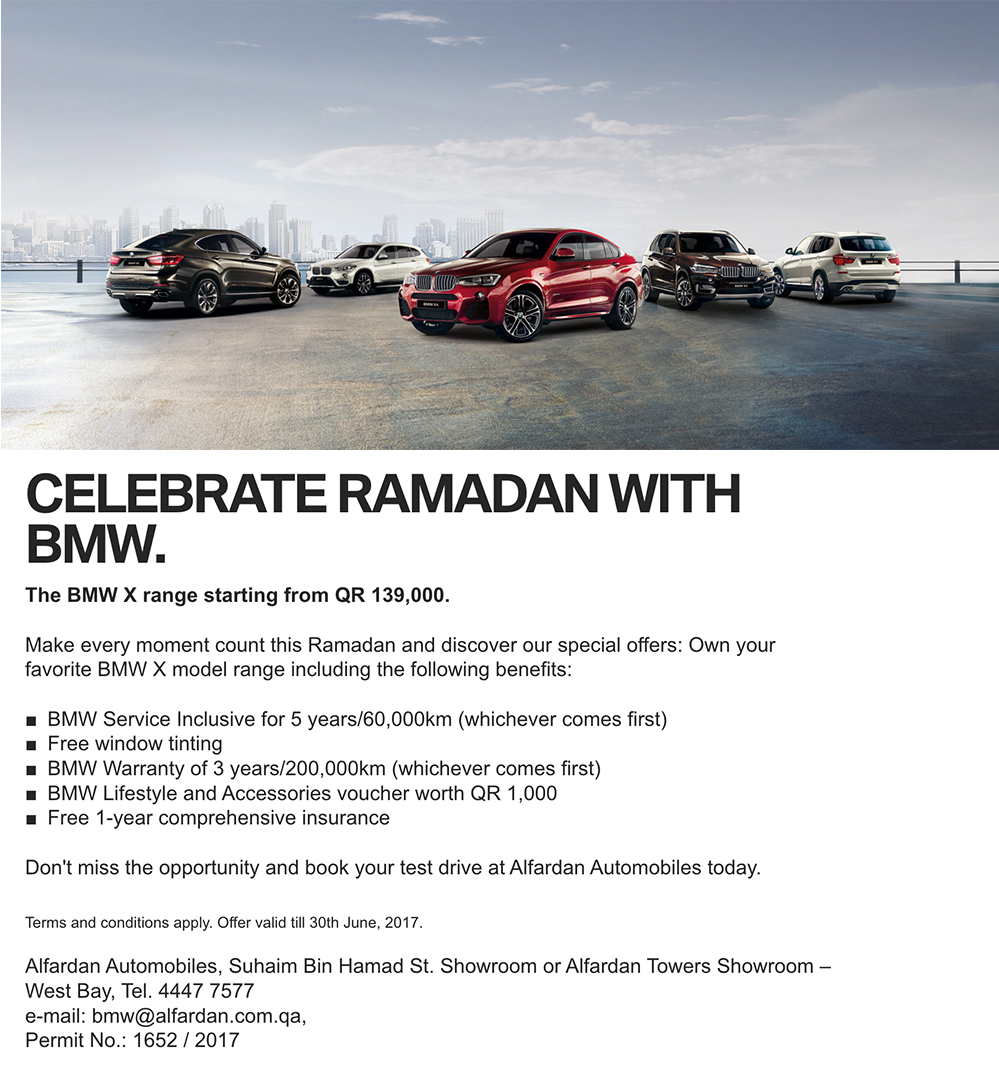 CELEBRATE RAMADAN WITH BMW.

The BMW X range starting from QR 139,000.

Make every moment count this Ramadan and discover our special offers: Own your favorite BMW X model range including the following benefits:

■ BMW Service Inclusive for 5 years/60,000km (whichever comes first)
■ Free window tinting
■ BMW Warranty of 3 years/200,000km (whichever comes first)
■ BMW Lifestyle and Accessories voucher worth QR 1,000
■ Free 1-year comprehensive insurance

Don't miss the opportunity and book your test drive at Alfardan Automobiles today.

Terms and conditions apply. Offer valid till 30th June, 2017.

Alfardan Automobiles, Suhaim Bin Hamad St. Showroom or Alfardan Towers Showroom – West Bay, Tel. 4447 7577
e-mail: bmw@alfardan.com.qa,
Permit No.: 1652 / 2017